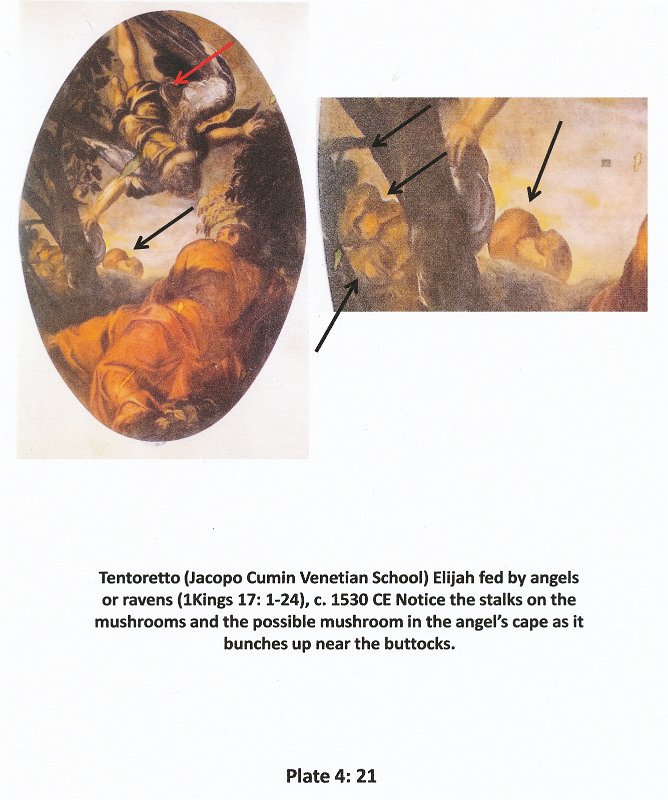 Tentoretto (Jacopo Cumin Venetian School) Elijah fed by angels or ravens (1Kings 17: 1-24), c. 1530 CE Notice the stalks on the mushrooms and the possible mushroom in the angel's cape as it bunches up near the buttocks.

Plate 4: 21